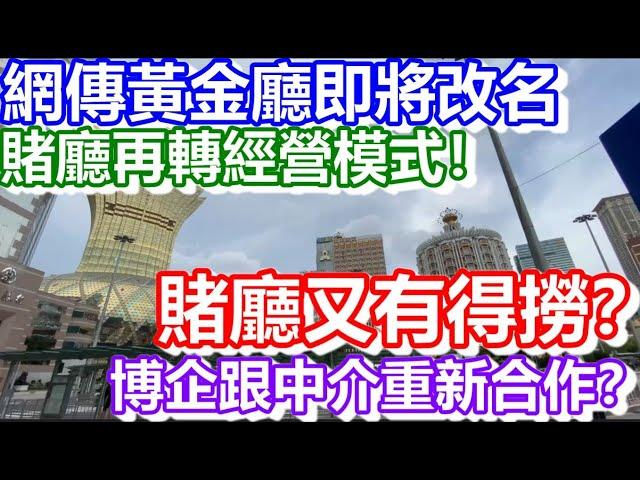 網傳黃金廳即將改名
賭廳再轉經營模式！

賭廳又有得撈？
博企跟中介重新合作？